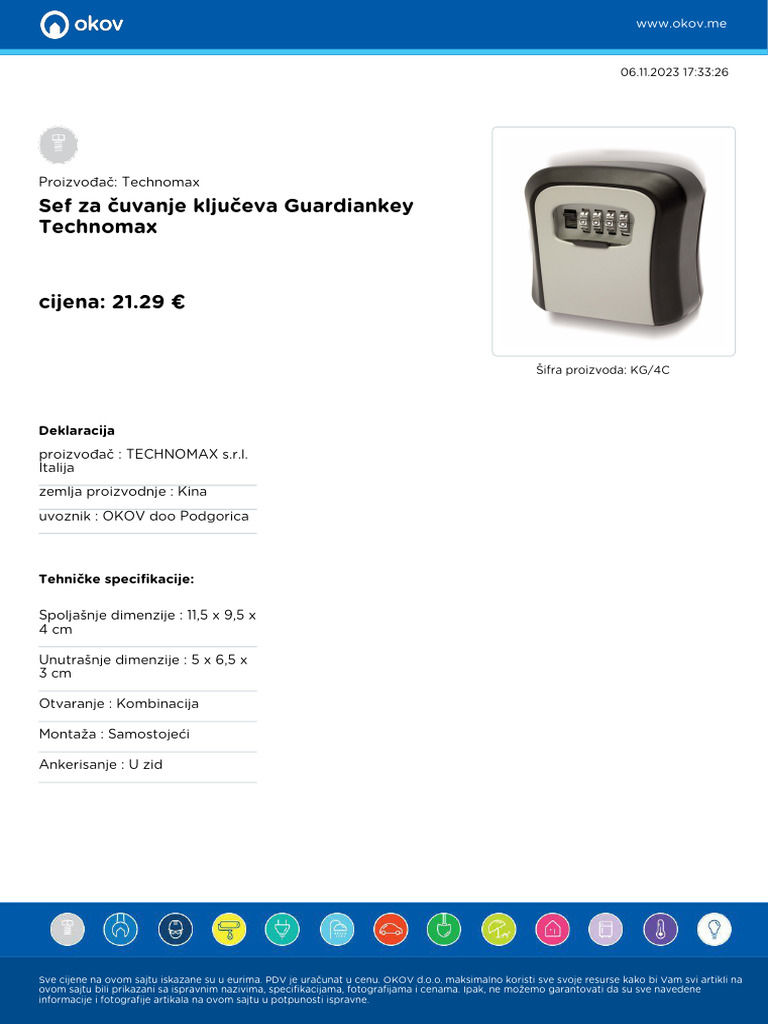 okov

www.okov.me

06.11.2023 17:33:26

Proizvođač: Technomax

Sef za čuvanje ključeva Guardiankey Technomax

cijena: 21.29 €

Šifra proizvoda: KG/4C

Deklaracija

proizvođač : TECHNOMAX s.r.l. Italija

zemlja proizvodnje : Kina

uvoznik : OKOV doo Podgorica

Tehničke specifikacije:

Spoljašnje dimenzije : 11,5 x 9,5 x 4 cm

Unutrašnje dimenzije : 5 x 6,5 x 3 cm

Otvaranje : Kombinacija

Montaža : Samostojeći

Ankerisanje : U zid

Sve cijene na ovom sajtu iskazane su u eurima. PDV je uračunat u cenu. OKOV d.o.o. maksimalno koristi sve svoje resurse kako bi Vam svi artikli na ovom sajtu bili prikazani sa ispravnim nazivima, specifikacijama, fotografijama i cenama. Ipak, ne možemo garantovati da su sve navedene informacije i fotografije artikala na ovom sajtu u potpunosti ispravne.